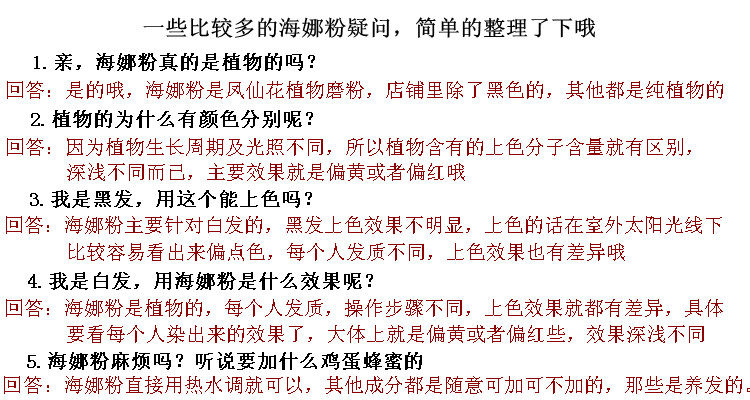 一些比较多的海娜粉疑问，简单的整理了下哦

1.亲，海娜粉真的是植物的吗？

回答：是的哦，海娜粉是凤仙花植物磨粉，店铺里除了黑色的，其他都是纯植物的

2.植物的为什么有颜色分别呢？

回答：因为植物生长周期及光照不同，所以植物含有的上色分子含量就有区别，深浅不同而已，主要效果就是偏黄或者偏红哦

3.我是黑发，用这个能上色吗？

回答：海娜粉主要针对白发的，黑发上色效果不明显，上色的话在室外太阳光线下比较容易看出来偏点色，每个人发质不同，上色效果也有差异哦

4.我是白发，用海娜粉是什么效果呢？

回答：海娜粉是植物的，每个人发质，操作步骤不同，上色效果就都有差异，具体要看每个人染出来的效果了，大体上就是偏黄或者偏红些，效果深浅不同

5.海娜粉麻烦吗？听说要加什么鸡蛋蜂蜜的

回答：海娜粉直接用热水调就可以，其他成分都是随意可加可不加的，那些是养发的。